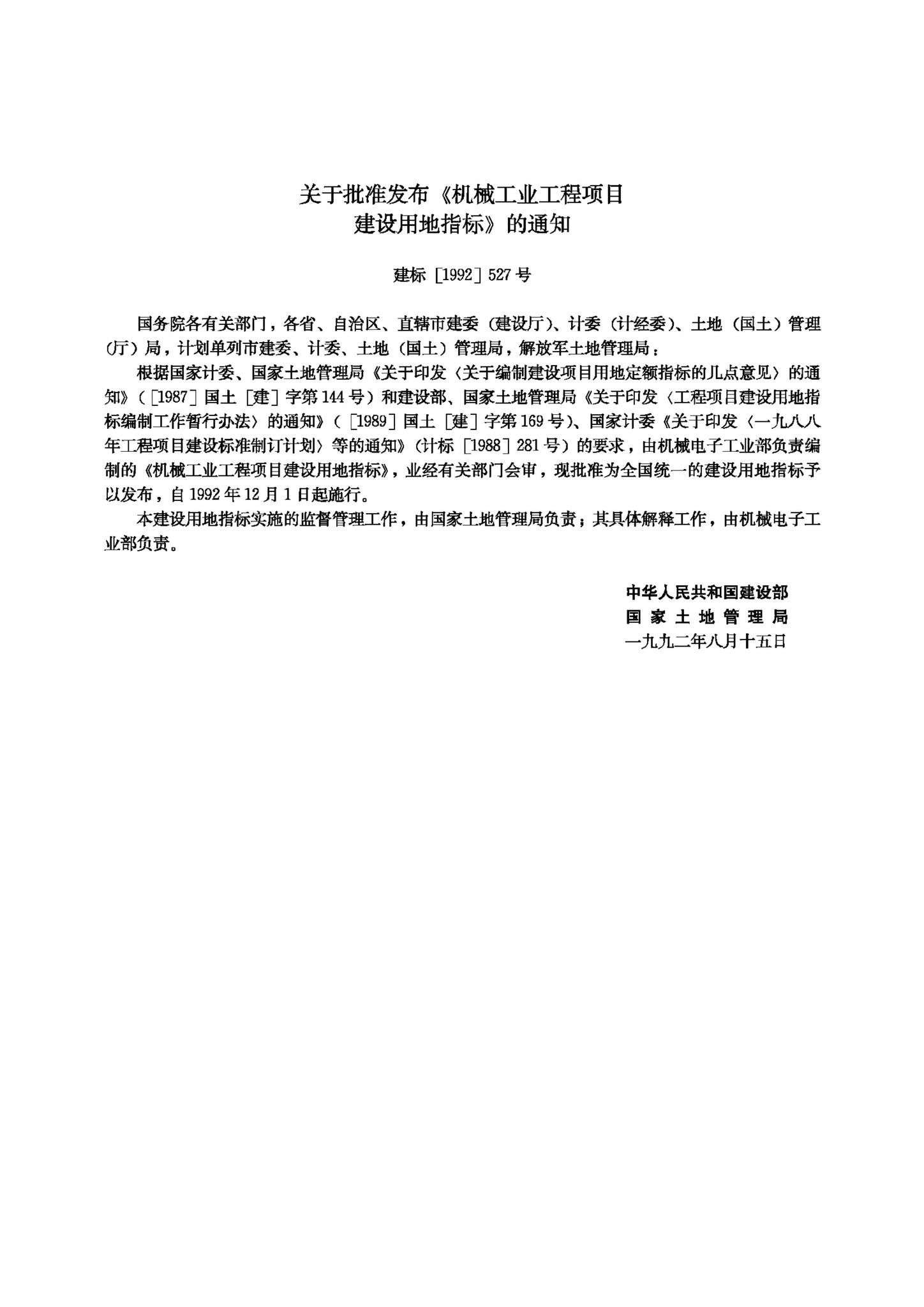 关于批准发布《机械工业工程项目建设用地指标》的通知

建标［1992］527号

国务院各有关部门，各省、自治区、直辖市建委（建设厅）、计委（计经委）、土地（国土）管理（厅）局，计划单列市建委、计委、土地（国土）管理局，解放军土地管理局：

根据国家计委、国家土地管理局《关于印发〈关于编制建设项目用地定额指标的几点意见〉的通知》（［1987］国土［建］字第144号）和建设部、国家土地管理局《关于印发〈工程项目建设用地指标编制工作暂行办法〉的通知》（［1989］国土［建］字第169号）、国家计委《关于印发〈一九八八年工程项目建设标准制订计划〉等的通知》（计标［1988］281号）的要求，由机械电子工业部负责编制的《机械工业工程项目建设用地指标》，业经有关部门会审，现批准为全国统一的建设用地指标予以发布，自1992年12月1日起施行。

本建设用地指标实施的监督管理工作，由国家土地管理局负责；其具体解释工作，由机械电子工业部负责。

中华人民共和国建设部
国家土地管理局
一九九二年八月十五日